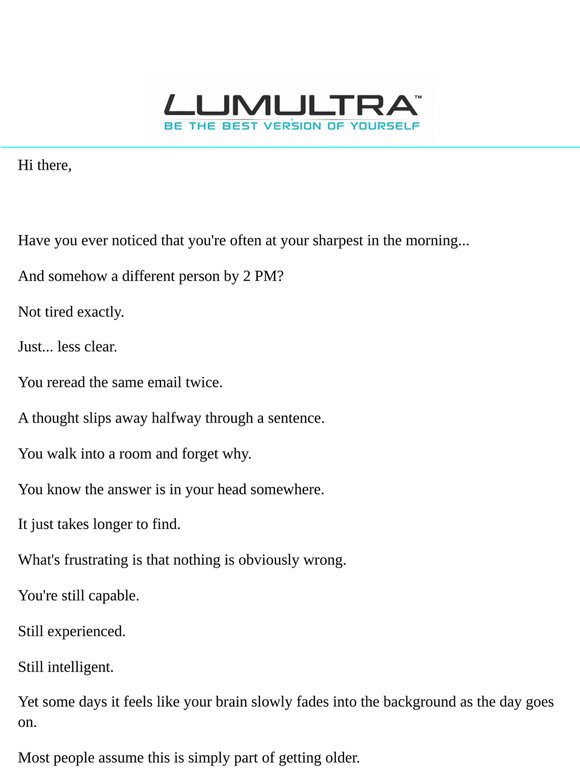 LUMULTRA™
BE THE BEST VERSION OF YOURSELF

Hi there,

Have you ever noticed that you're often at your sharpest in the morning...

And somehow a different person by 2 PM?

Not tired exactly.

Just... less clear.

You reread the same email twice.

A thought slips away halfway through a sentence.

You walk into a room and forget why.

You know the answer is in your head somewhere.

It just takes longer to find.

What's frustrating is that nothing is obviously wrong.

You're still capable.

Still experienced.

Still intelligent.

Yet some days it feels like your brain slowly fades into the background as the day goes on.

Most people assume this is simply part of getting older.